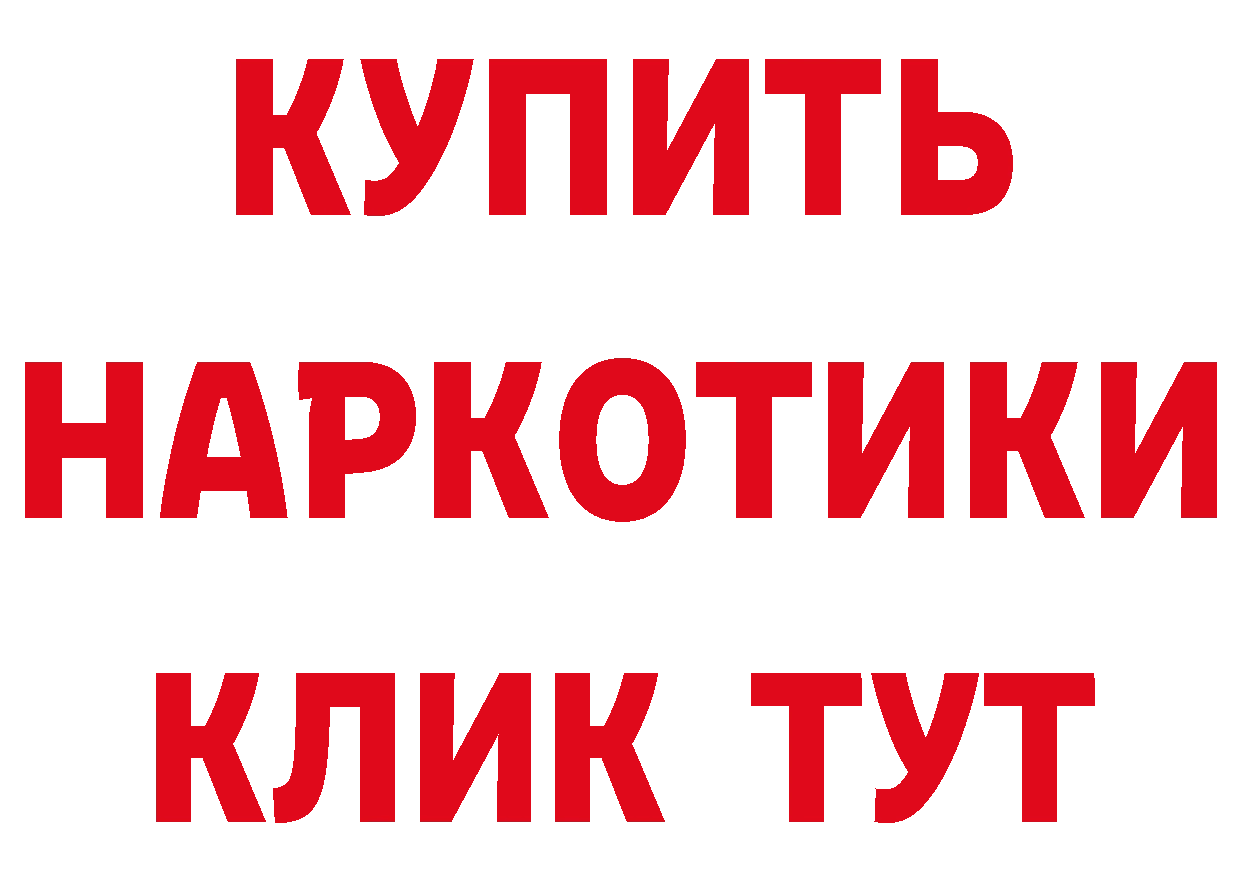 КУПИТЬ
НАРКОТИКИ
КЛИК ТУТ